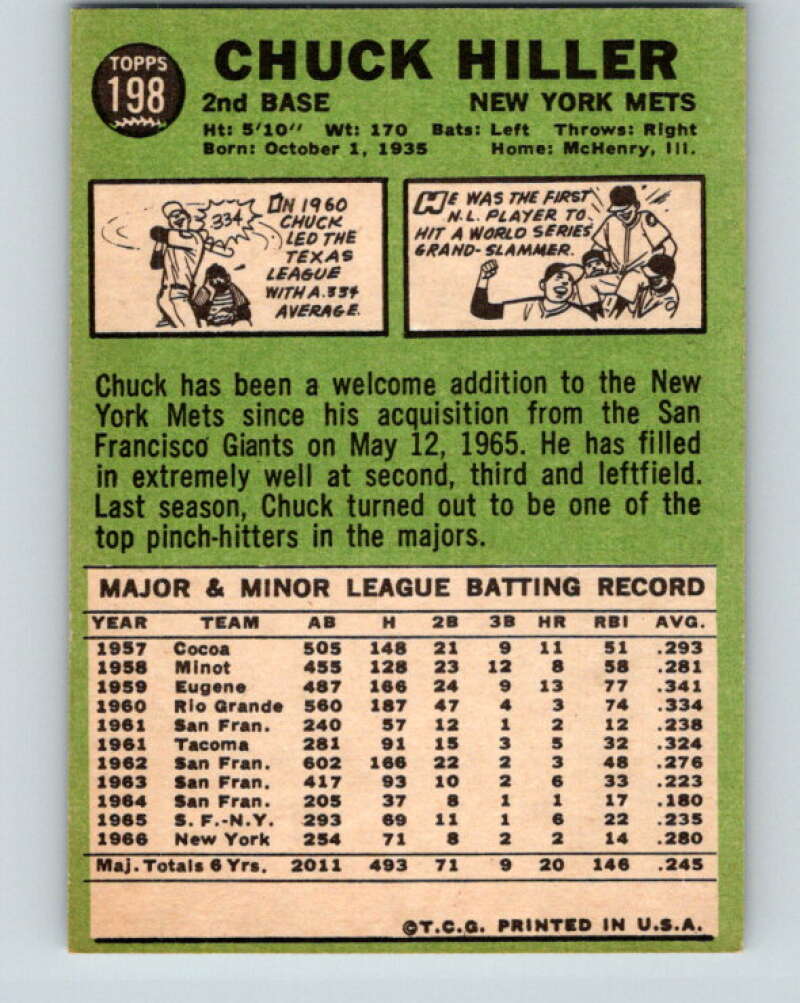 TOPPS
198

CHUCK HILLER

2nd BASE NEW YORK METS

Ht: 5'10" Wt: 170 Bats: Left Throws: Right
Born: October 1, 1935 Home: McHenry, Ill.

.334
IN 1960 CHUCK LED THE TEXAS LEAGUE WITH A .334 AVERAGE.

HE WAS THE FIRST N.L. PLAYER TO HIT A WORLD SERIES GRAND-SLAMMER.

Chuck has been a welcome addition to the New York Mets since his acquisition from the San Francisco Giants on May 12, 1965. He has filled in extremely well at second, third and leftfield. Last season, Chuck turned out to be one of the top pinch-hitters in the majors.

MAJOR & MINOR LEAGUE BATTING RECORD

| YEAR | TEAM | AB | H | 2B | 3B | HR | RBI | AVG. |
|---|---|---|---|---|---|---|---|---|
| 1957 | Cocoa | 505 | 148 | 21 | 9 | 11 | 51 | .293 |
| 1958 | Minot | 455 | 128 | 23 | 12 | 8 | 58 | .281 |
| 1959 | Eugene | 487 | 166 | 24 | 9 | 13 | 77 | .341 |
| 1960 | Rio Grande | 560 | 187 | 47 | 4 | 3 | 74 | .334 |
| 1961 | San Fran. | 240 | 57 | 12 | 1 | 2 | 12 | .238 |
| 1961 | Tacoma | 281 | 91 | 15 | 3 | 5 | 32 | .324 |
| 1962 | San Fran. | 602 | 166 | 22 | 2 | 3 | 48 | .276 |
| 1963 | San Fran. | 417 | 93 | 10 | 2 | 6 | 33 | .223 |
| 1964 | San Fran. | 205 | 37 | 8 | 1 | 1 | 17 | .180 |
| 1965 | S. F.-N.Y. | 293 | 69 | 11 | 1 | 6 | 22 | .235 |
| 1966 | New York | 254 | 71 | 8 | 2 | 2 | 14 | .280 |
| Maj. Totals 6 Yrs. | | 2011 | 493 | 71 | 9 | 20 | 146 | .245 |

©T.C.G. PRINTED IN U.S.A.